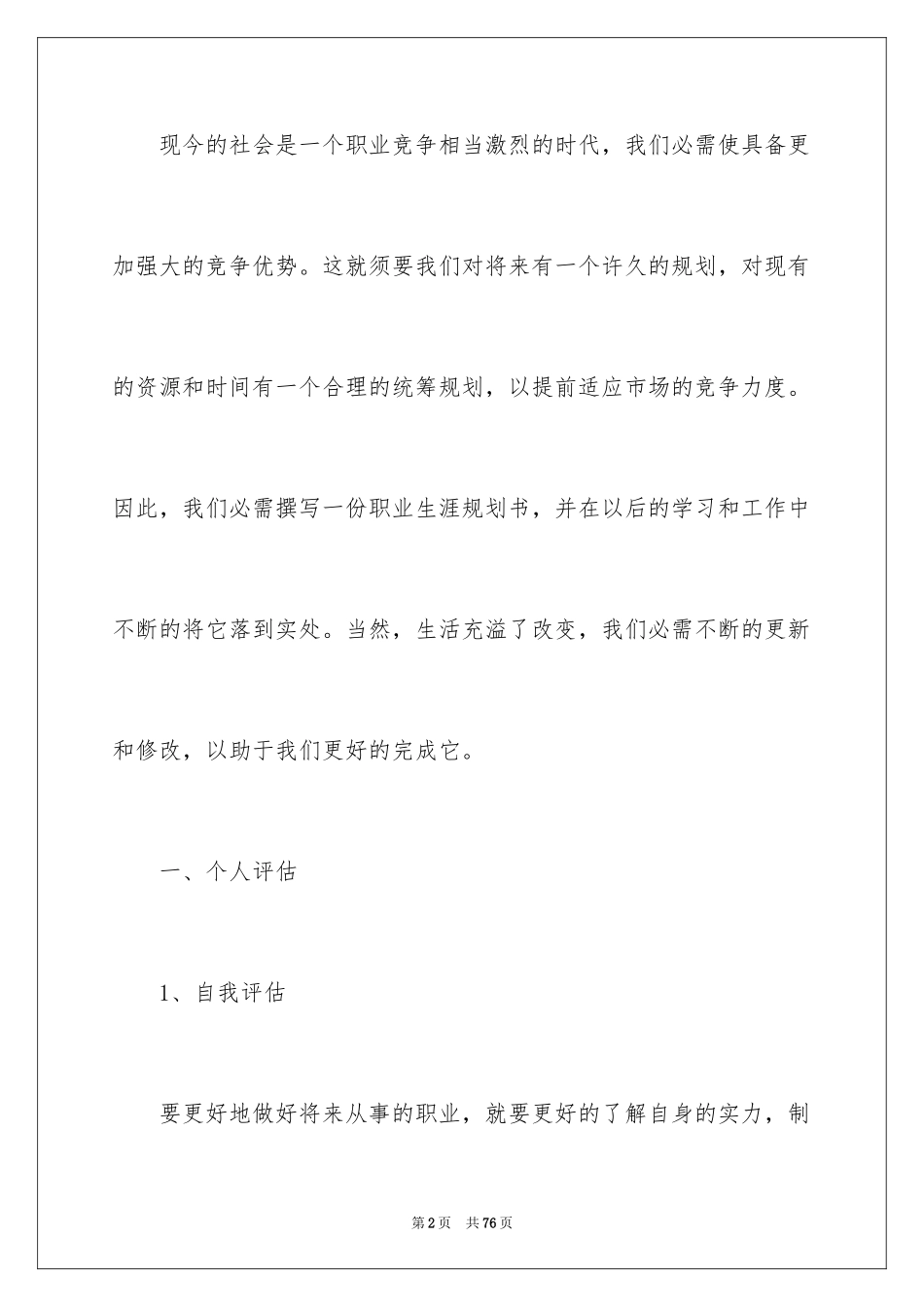 现今的社会是一个职业竞争相当激烈的时代，我们必需使具备更加强大的竞争优势。这就须要我们对将来有一个许久的规划，对现有的资源和时间有一个合理的统筹规划，以提前适应市场的竞争力度。因此，我们必需撰写一份职业生涯规划书，并在以后的学习和工作中不断的将它落到实处。当然，生活充溢了改变，我们必需不断的更新和修改，以助于我们更好的完成它。

一、个人评估

1、自我评估

要更好地做好将来从事的职业，就要更好的了解自身的实力，制

第2页 共76页